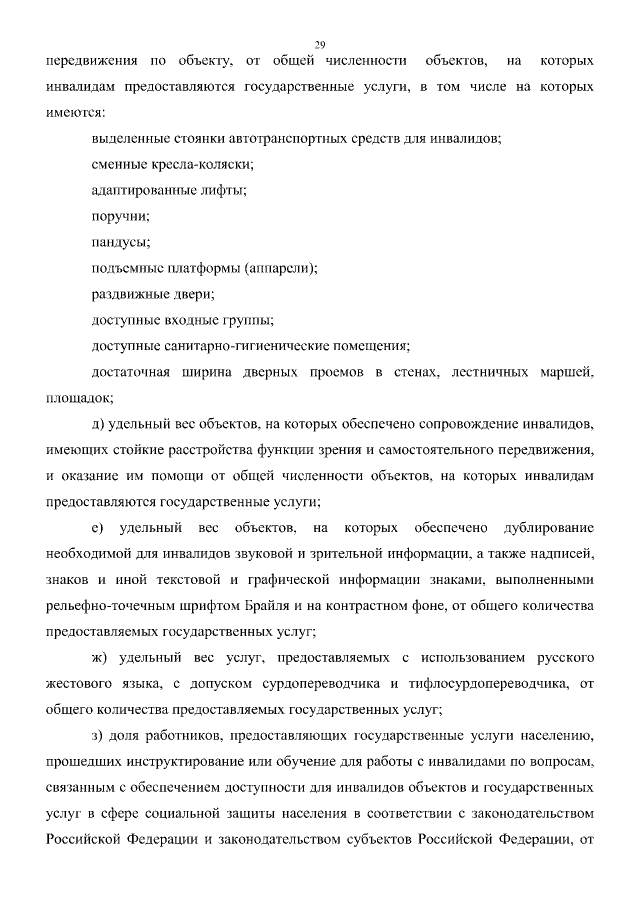 29

передвижения по объекту, от общей численности объектов, на которых инвалидам предоставляются государственные услуги, в том числе на которых имеются:

выделенные стоянки автотранспортных средств для инвалидов;

сменные кресла-коляски;

адаптированные лифты;

поручни;

пандусы;

подъемные платформы (аппарели);

раздвижные двери;

доступные входные группы;

доступные санитарно-гигиенические помещения;

достаточная ширина дверных проемов в стенах, лестничных маршей, площадок;

д) удельный вес объектов, на которых обеспечено сопровождение инвалидов, имеющих стойкие расстройства функции зрения и самостоятельного передвижения, и оказание им помощи от общей численности объектов, на которых инвалидам предоставляются государственные услуги;

е) удельный вес объектов, на которых обеспечено дублирование необходимой для инвалидов звуковой и зрительной информации, а также надписей, знаков и иной текстовой и графической информации знаками, выполненными рельефно-точечным шрифтом Брайля и на контрастном фоне, от общего количества предоставляемых государственных услуг;

ж) удельный вес услуг, предоставляемых с использованием русского жестового языка, с допуском сурдопереводчика и тифлосурдопереводчика, от общего количества предоставляемых государственных услуг;

з) доля работников, предоставляющих государственные услуги населению, прошедших инструктирование или обучение для работы с инвалидами по вопросам, связанным с обеспечением доступности для инвалидов объектов и государственных услуг в сфере социальной защиты населения в соответствии с законодательством Российской Федерации и законодательством субъектов Российской Федерации, от